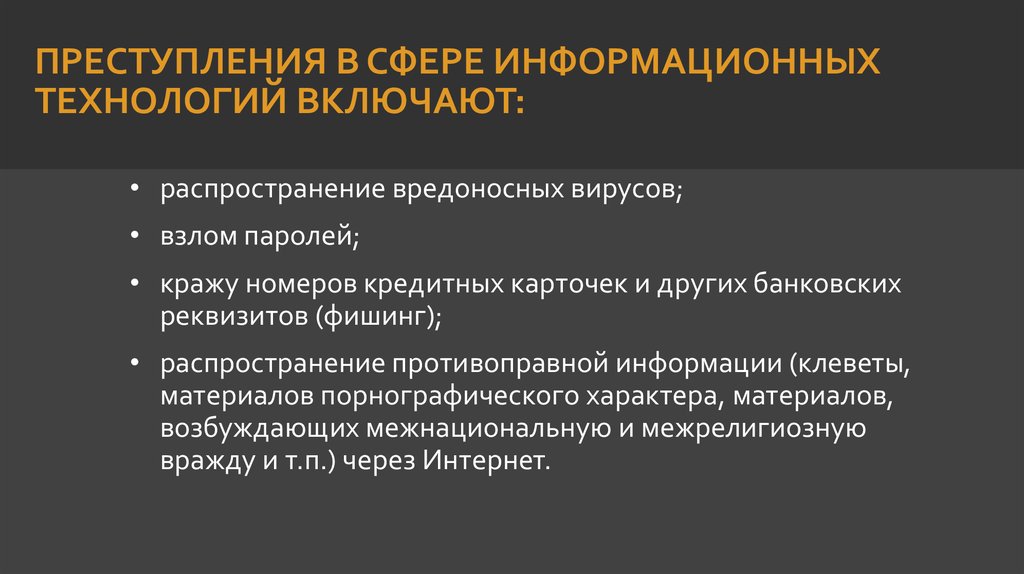 ПРЕСТУПЛЕНИЯ В СФЕРЕ ИНФОРМАЦИОННЫХ ТЕХНОЛОГИЙ ВКЛЮЧАЮТ:

• распространение вредоносных вирусов;

• взлом паролей;

• кражу номеров кредитных карточек и других банковских реквизитов (фишинг);

• распространение противоправной информации (клеветы, материалов порнографического характера, материалов, возбуждающих межнациональную и межрелигиозную вражду и т.п.) через Интернет.